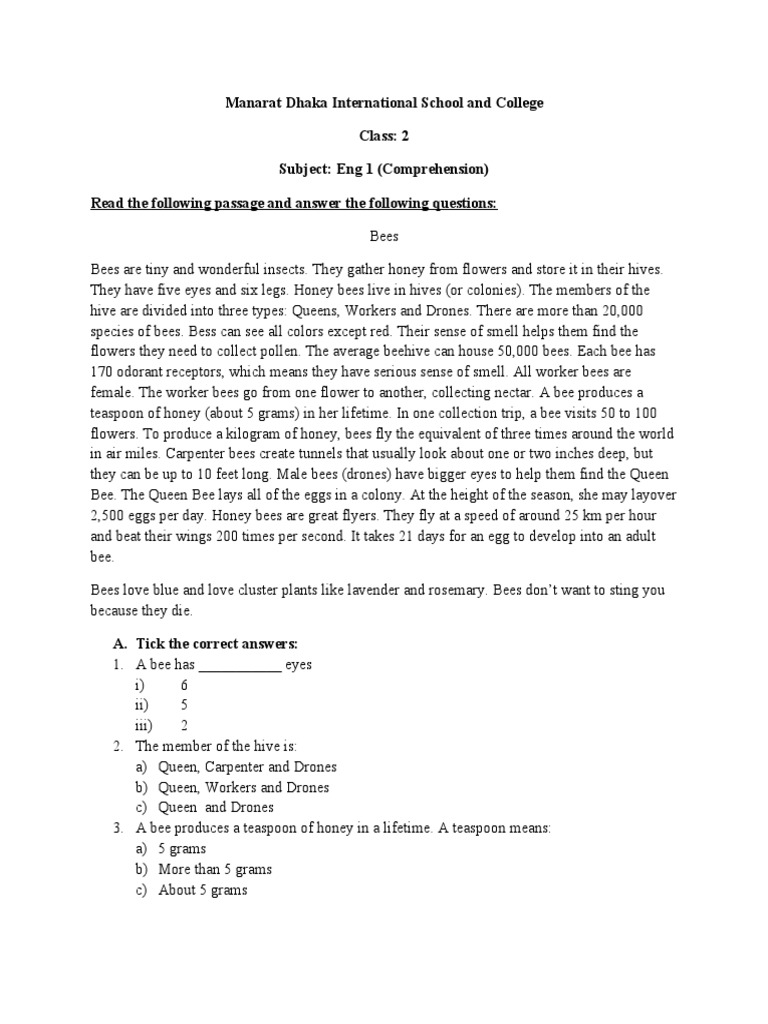 Manarat Dhaka International School and College

Class: 2

Subject: Eng 1 (Comprehension)

Read the following passage and answer the following questions:

Bees

Bees are tiny and wonderful insects. They gather honey from flowers and store it in their hives. They have five eyes and six legs. Honey bees live in hives (or colonies). The members of the hive are divided into three types: Queens, Workers and Drones. There are more than 20,000 species of bees. Bess can see all colors except red. Their sense of smell helps them find the flowers they need to collect pollen. The average beehive can house 50,000 bees. Each bee has 170 odorant receptors, which means they have serious sense of smell. All worker bees are female. The worker bees go from one flower to another, collecting nectar. A bee produces a teaspoon of honey (about 5 grams) in her lifetime. In one collection trip, a bee visits 50 to 100 flowers. To produce a kilogram of honey, bees fly the equivalent of three times around the world in air miles. Carpenter bees create tunnels that usually look about one or two inches deep, but they can be up to 10 feet long. Male bees (drones) have bigger eyes to help them find the Queen Bee. The Queen Bee lays all of the eggs in a colony. At the height of the season, she may layover 2,500 eggs per day. Honey bees are great flyers. They fly at a speed of around 25 km per hour and beat their wings 200 times per second. It takes 21 days for an egg to develop into an adult bee.

Bees love blue and love cluster plants like lavender and rosemary. Bees don't want to sting you because they die.

A. Tick the correct answers:
1. A bee has ____________ eyes
i) 6
ii) 5
iii) 2
2. The member of the hive is:
a) Queen, Carpenter and Drones
b) Queen, Workers and Drones
c) Queen and Drones
3. A bee produces a teaspoon of honey in a lifetime. A teaspoon means:
a) 5 grams
b) More than 5 grams
c) About 5 grams